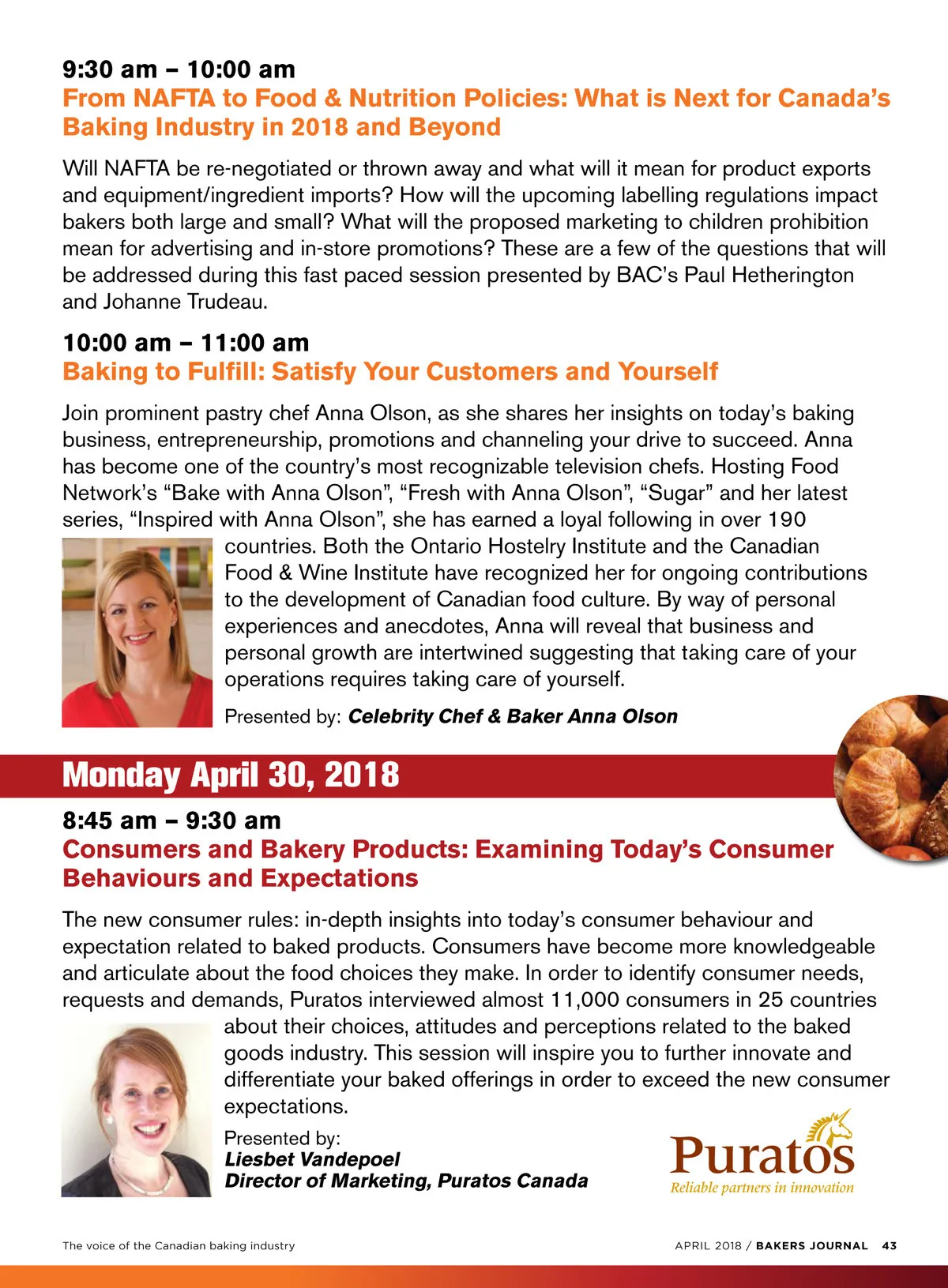 9:30 am – 10:00 am
From NAFTA to Food & Nutrition Policies: What is Next for Canada's Baking Industry in 2018 and Beyond

Will NAFTA be re-negotiated or thrown away and what will it mean for product exports and equipment/ingredient imports? How will the upcoming labelling regulations impact bakers both large and small? What will the proposed marketing to children prohibition mean for advertising and in-store promotions? These are a few of the questions that will be addressed during this fast paced session presented by BAC's Paul Hetherington and Johanne Trudeau.

10:00 am – 11:00 am
Baking to Fulfill: Satisfy Your Customers and Yourself

Join prominent pastry chef Anna Olson, as she shares her insights on today's baking business, entrepreneurship, promotions and channeling your drive to succeed. Anna has become one of the country's most recognizable television chefs. Hosting Food Network's "Bake with Anna Olson", "Fresh with Anna Olson", "Sugar" and her latest series, "Inspired with Anna Olson", she has earned a loyal following in over 190 countries. Both the Ontario Hostelry Institute and the Canadian Food & Wine Institute have recognized her for ongoing contributions to the development of Canadian food culture. By way of personal experiences and anecdotes, Anna will reveal that business and personal growth are intertwined suggesting that taking care of your operations requires taking care of yourself.

Presented by: Celebrity Chef & Baker Anna Olson

Monday April 30, 2018

8:45 am – 9:30 am
Consumers and Bakery Products: Examining Today's Consumer Behaviours and Expectations

The new consumer rules: in-depth insights into today's consumer behaviour and expectation related to baked products. Consumers have become more knowledgeable and articulate about the food choices they make. In order to identify consumer needs, requests and demands, Puratos interviewed almost 11,000 consumers in 25 countries about their choices, attitudes and perceptions related to the baked goods industry. This session will inspire you to further innovate and differentiate your baked offerings in order to exceed the new consumer expectations.

Presented by:
Liesbet Vandepoel
Director of Marketing, Puratos Canada

Puratos
Reliable partners in innovation

The voice of the Canadian baking industry

APRIL 2018 / BAKERS JOURNAL 43